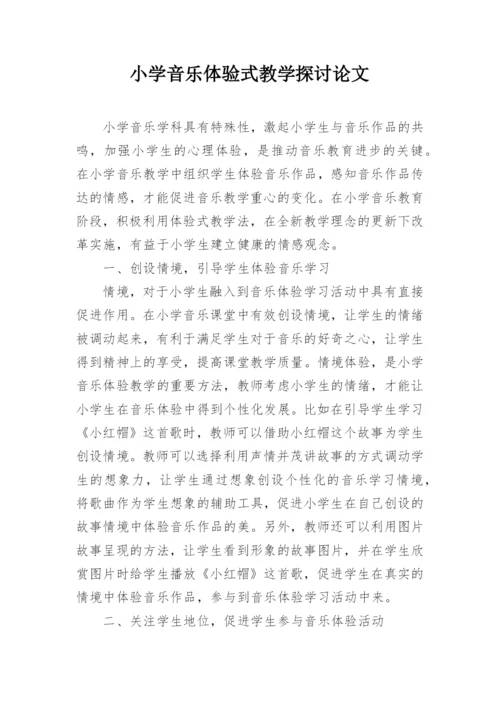 小学音乐体验式教学探讨论文

小学音乐学科具有特殊性，激起小学生与音乐作品的共鸣，加强小学生的心理体验，是推动音乐教育进步的关键。在小学音乐教学中组织学生体验音乐作品，感知音乐作品传达的情感，才能促进音乐教学重心的变化。在小学音乐教育阶段，积极利用体验式教学法，在全新教学理念的更新下改革实施，有益于小学生建立健康的情感观念。

一、创设情境，引导学生体验音乐学习

情境，对于小学生融入到音乐体验学习活动中具有直接促进作用。在小学音乐课堂中有效创设情境，让学生的情绪被调动起来，有利于满足学生对于音乐的好奇之心，让学生得到精神上的享受，提高课堂教学质量。情境体验，是小学音乐体验教学的重要方法，教师考虑小学生的情绪，才能让小学生在音乐体验中得到个性化发展。比如在引导学生学习《小红帽》这首歌时，教师可以借助小红帽这个故事为学生创设情境。教师可以选择利用声情并茂讲故事的方式调动学生的想象力，让学生通过想象创设个性化的音乐学习情境，将歌曲作为学生想象的辅助工具，促进小学生在自己创设的故事情境中体验音乐作品的美。另外，教师还可以利用图片故事呈现的方法，让学生看到形象的故事图片，并在学生欣赏图片时给学生播放《小红帽》这首歌，促进学生在真实的情境中体验音乐作品，参与到音乐体验学习活动中来。

二、关注学生地位，促进学生参与音乐体验活动